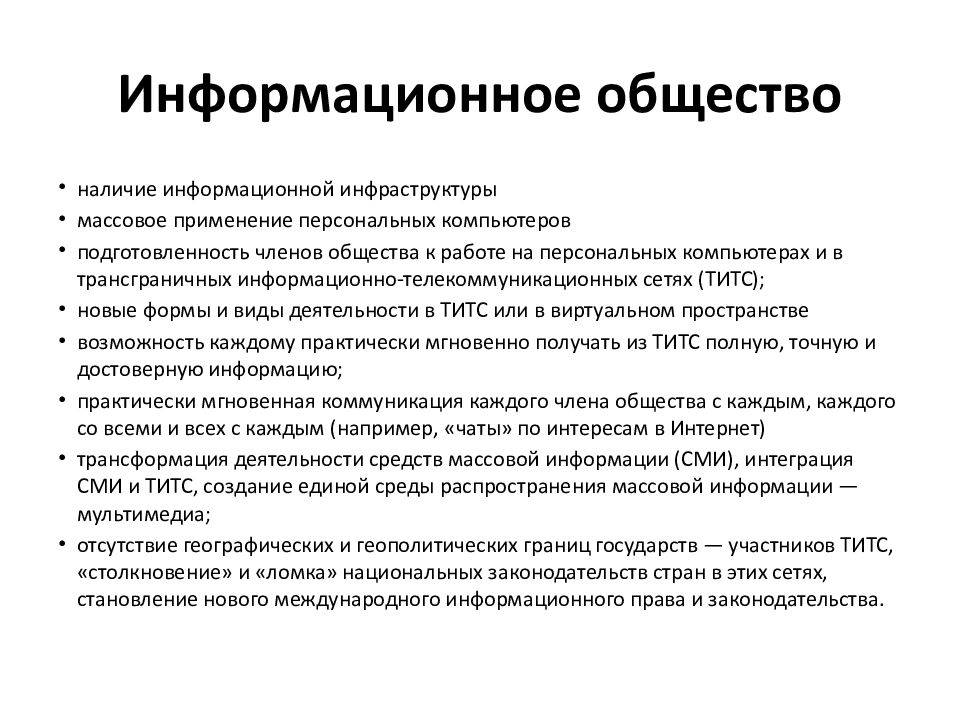 Информационное общество

• наличие информационной инфраструктуры
• массовое применение персональных компьютеров
• подготовленность членов общества к работе на персональных компьютерах и в трансграничных информационно-телекоммуникационных сетях (ТИТС);
• новые формы и виды деятельности в ТИТС или в виртуальном пространстве
• возможность каждому практически мгновенно получать из ТИТС полную, точную и достоверную информацию;
• практически мгновенная коммуникация каждого члена общества с каждым, каждого со всеми и всех с каждым (например, «чаты» по интересам в Интернет)
• трансформация деятельности средств массовой информации (СМИ), интеграция СМИ и ТИТС, создание единой среды распространения массовой информации — мультимедиа;
• отсутствие географических и геополитических границ государств — участников ТИТС, «столкновение» и «ломка» национальных законодательств стран в этих сетях, становление нового международного информационного права и законодательства.